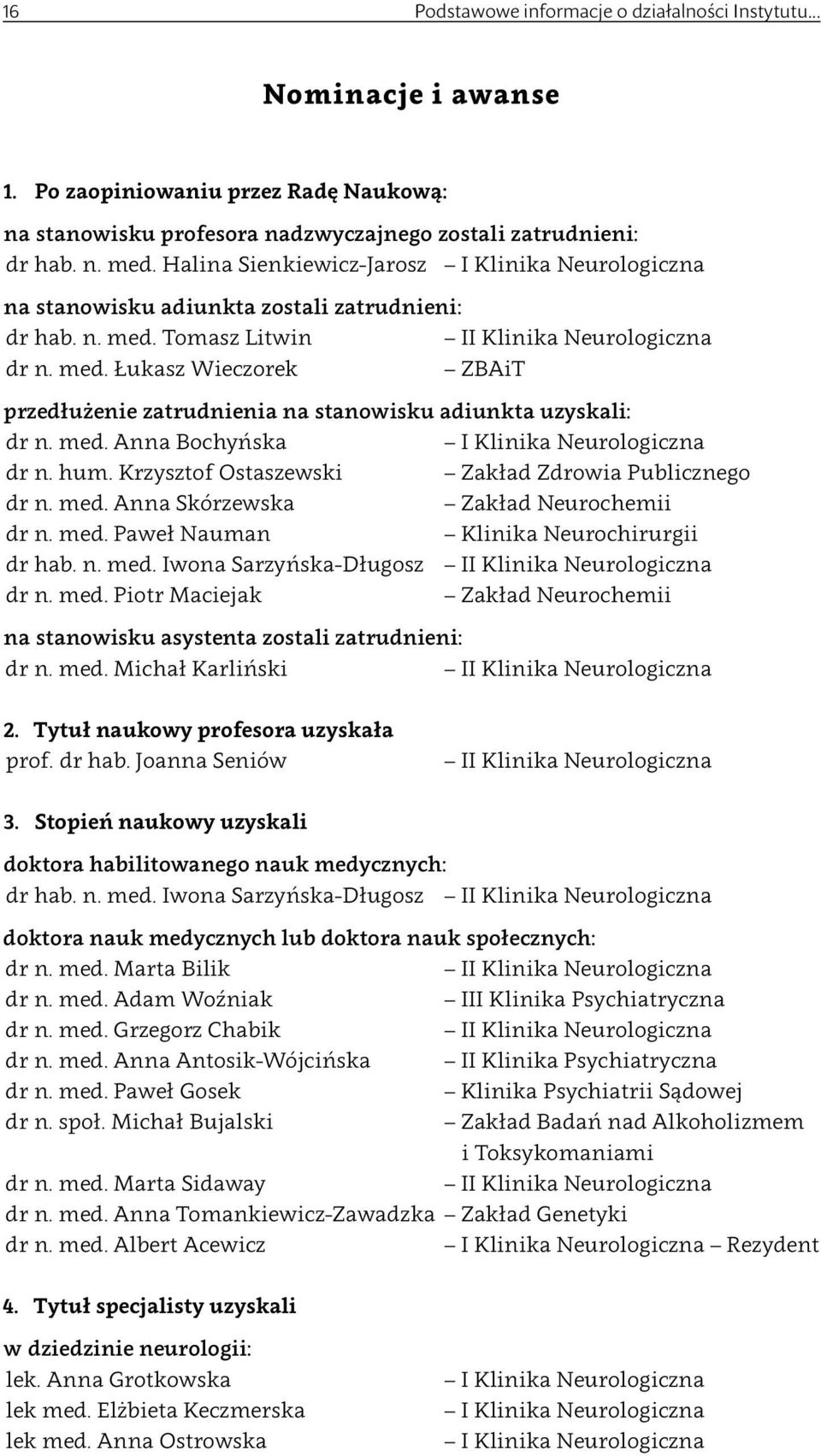 16 Podstawowe informacje o działalności Instytutu...

Nominacje i awanse

1. Po zaopiniowaniu przez Radę Naukową:

na stanowisku profesora nadzwyczajnego zostali zatrudnieni:
dr hab. n. med. Halina Sienkiewicz-Jarosz – I Klinika Neurologiczna

na stanowisku adiunkta zostali zatrudnieni:
dr hab. n. med. Tomasz Litwin – II Klinika Neurologiczna
dr n. med. Łukasz Wieczorek – ZBAiT

przedłużenie zatrudnienia na stanowisku adiunkta uzyskali:
dr n. med. Anna Bochyńska – I Klinika Neurologiczna
dr n. hum. Krzysztof Ostaszewski – Zakład Zdrowia Publicznego
dr n. med. Anna Skórzewska – Zakład Neurochemii
dr n. med. Paweł Nauman – Klinika Neurochirurgii
dr hab. n. med. Iwona Sarzyńska-Długosz – II Klinika Neurologiczna
dr n. med. Piotr Maciejak – Zakład Neurochemii

na stanowisku asystenta zostali zatrudnieni:
dr n. med. Michał Karliński – II Klinika Neurologiczna

2. Tytuł naukowy profesora uzyskała
prof. dr hab. Joanna Seniów – II Klinika Neurologiczna

3. Stopień naukowy uzyskali

doktora habilitowanego nauk medycznych:
dr hab. n. med. Iwona Sarzyńska-Długosz – II Klinika Neurologiczna

doktora nauk medycznych lub doktora nauk społecznych:
dr n. med. Marta Bilik – II Klinika Neurologiczna
dr n. med. Adam Woźniak – III Klinika Psychiatryczna
dr n. med. Grzegorz Chabik – II Klinika Neurologiczna
dr n. med. Anna Antosik-Wójcińska – II Klinika Psychiatryczna
dr n. med. Paweł Gosek – Klinika Psychiatrii Sądowej
dr n. społ. Michał Bujalski – Zakład Badań nad Alkoholizmem i Toksykomaniami
dr n. med. Marta Sidaway – II Klinika Neurologiczna
dr n. med. Anna Tomankiewicz-Zawadzka – Zakład Genetyki
dr n. med. Albert Acewicz – I Klinika Neurologiczna – Rezydent

4. Tytuł specjalisty uzyskali

w dziedzinie neurologii:
lek. Anna Grotkowska – I Klinika Neurologiczna
lek med. Elżbieta Keczmerska – I Klinika Neurologiczna
lek med. Anna Ostrowska – I Klinika Neurologiczna